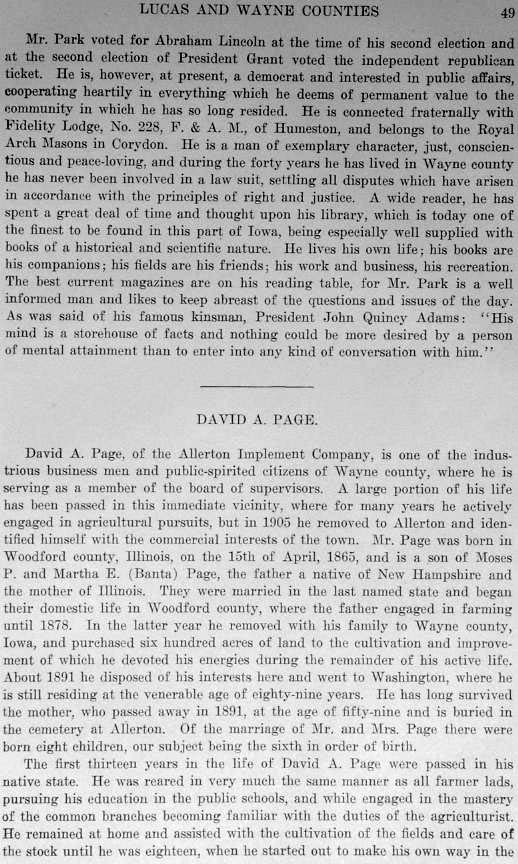 LUCAS AND WAYNE COUNTIES 49

Mr. Park voted for Abraham Lincoln at the time of his second election and at the second election of President Grant voted the independent republican ticket. He is, however, at present, a democrat and interested in public affairs, cooperating heartily in everything which he deems of permanent value to the community in which he has so long resided. He is connected fraternally with Fidelity Lodge, No. 228, F. & A. M., of Humeston, and belongs to the Royal Arch Masons in Corydon. He is a man of exemplary character, just, conscientious and peace-loving, and during the forty years he has lived in Wayne county he has never been involved in a law suit, settling all disputes which have arisen in accordance with the principles of right and justice. A wide reader, he has spent a great deal of time and thought upon his library, which is today one of the finest to be found in this part of Iowa, being especially well supplied with books of a historical and scientific nature. He lives his own life; his books are his companions; his fields are his friends; his work and business, his recreation. The best current magazines are on his reading table, for Mr. Park is a well informed man and likes to keep abreast of the questions and issues of the day. As was said of his famous kinsman, President John Quincy Adams: "His mind is a storehouse of facts and nothing could be more desired by a person of mental attainment than to enter into any kind of conversation with him."

DAVID A. PAGE.

David A. Page, of the Allerton Implement Company, is one of the industrious business men and public-spirited citizens of Wayne county, where he is serving as a member of the board of supervisors. A large portion of his life has been passed in this immediate vicinity, where for many years he actively engaged in agricultural pursuits, but in 1905 he removed to Allerton and identified himself with the commercial interests of the town. Mr. Page was born in Woodford county, Illinois, on the 15th of April, 1865, and is a son of Moses P. and Martha E. (Banta) Page, the father a native of New Hampshire and the mother of Illinois. They were married in the last named state and began their domestic life in Woodford county, where the father engaged in farming until 1878. In the latter year he removed with his family to Wayne county, Iowa, and purchased six hundred acres of land to the cultivation and improvement of which he devoted his energies during the remainder of his active life. About 1891 he disposed of his interests here and went to Washington, where he is still residing at the venerable age of eighty-nine years. He has long survived the mother, who passed away in 1891, at the age of fifty-nine and is buried in the cemetery at Allerton. Of the marriage of Mr. and Mrs. Page there were born eight children, our subject being the sixth in order of birth.

The first thirteen years in the life of David A. Page were passed in his native state. He was reared in very much the same manner as all farmer lads, pursuing his education in the public schools, and while engaged in the mastery of the common branches becoming familiar with the duties of the agriculturist. He remained at home and assisted with the cultivation of the fields and care of the stock until he was eighteen, when he started out to make his own way in the